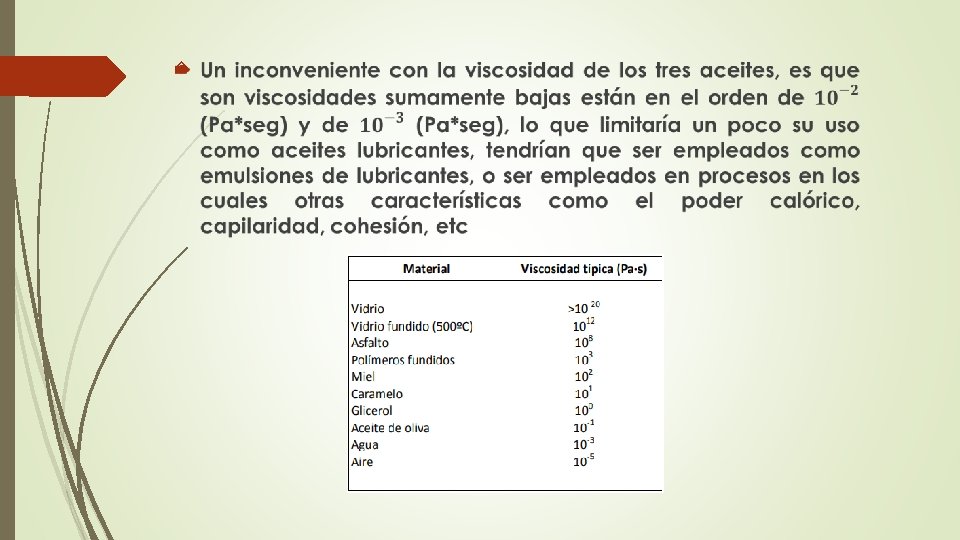 Un inconveniente con la viscosidad de los tres aceites, es que son viscosidades sumamente bajas están en el orden de $10^{-2}$ (Pa*seg) y de $10^{-3}$ (Pa*seg), lo que limitaría un poco su uso como aceites lubricantes, tendrían que ser empleados como emulsiones de lubricantes, o ser empleados en procesos en los cuales otras características como el poder calórico, capilaridad, cohesión, etc

| Material | Viscosidad típica (Pa·s) |
|---|---|
| Vidrio | $>10^{20}$ |
| Vidrio fundido (500ºC) | $10^{12}$ |
| Asfalto | $10^{8}$ |
| Polímeros fundidos | $10^{3}$ |
| Miel | $10^{2}$ |
| Caramelo | $10^{1}$ |
| Glicerol | $10^{0}$ |
| Aceite de oliva | $10^{-1}$ |
| Agua | $10^{-3}$ |
| Aire | $10^{-5}$ |